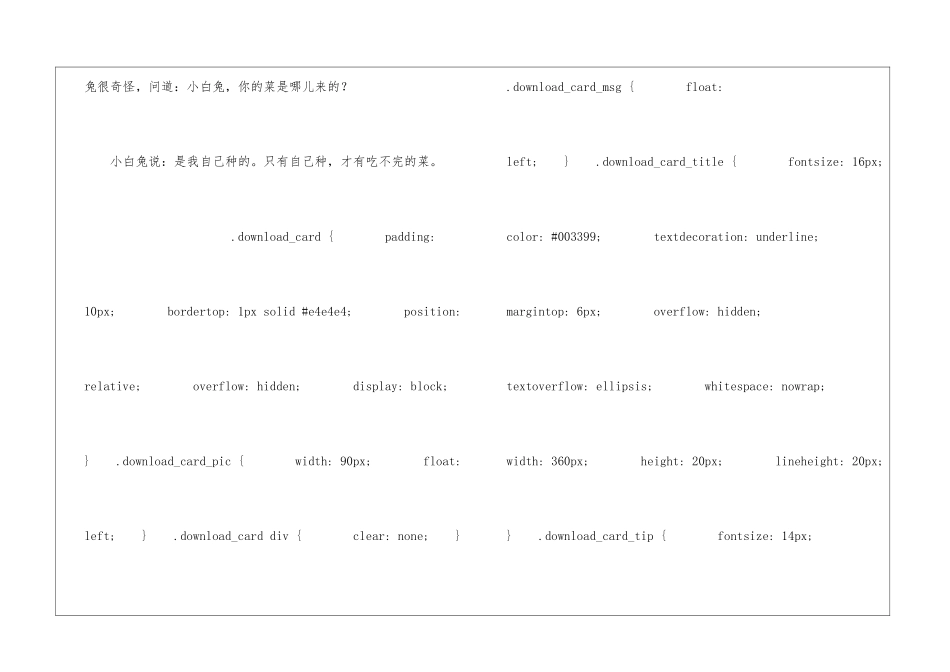 兔很奇怪，问道：小白兔，你的菜是哪儿来的？

小白兔说：是我自己种的。只有自己种，才有吃不完的菜。

.download_card { padding: 10px; bordertop: 1px solid #e4e4e4; position: relative; overflow: hidden; display: block; } .download_card_pic { width: 90px; float: left; } .download_card div { clear: none; }

.download_card_msg { float: left; } .download_card_title { fontsize: 16px; color: #003399; textdecoration: underline; margintop: 6px; overflow: hidden; textoverflow: ellipsis; whitespace: nowrap; width: 360px; height: 20px; lineheight: 20px; } .download_card_tip { fontsize: 14px;